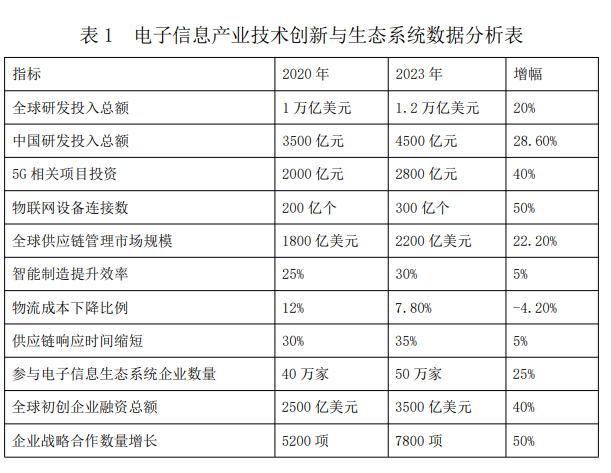 表 1　电子信息产业技术创新与生态系统数据分析表

| 指标 | 2020 年 | 2023 年 | 增幅 |
|---|---|---|---|
| 全球研发投入总额 | 1 万亿美元 | 1.2 万亿美元 | 20% |
| 中国研发投入总额 | 3500 亿元 | 4500 亿元 | 28.60% |
| 5G 相关项目投资 | 2000 亿元 | 2800 亿元 | 40% |
| 物联网设备连接数 | 200 亿个 | 300 亿个 | 50% |
| 全球供应链管理市场规模 | 1800 亿美元 | 2200 亿美元 | 22.20% |
| 智能制造提升效率 | 25% | 30% | 5% |
| 物流成本下降比例 | 12% | 7.80% | -4.20% |
| 供应链响应时间缩短 | 30% | 35% | 5% |
| 参与电子信息生态系统企业数量 | 40 万家 | 50 万家 | 25% |
| 全球初创企业融资总额 | 2500 亿美元 | 3500 亿美元 | 40% |
| 企业战略合作数量增长 | 5200 项 | 7800 项 | 50% |